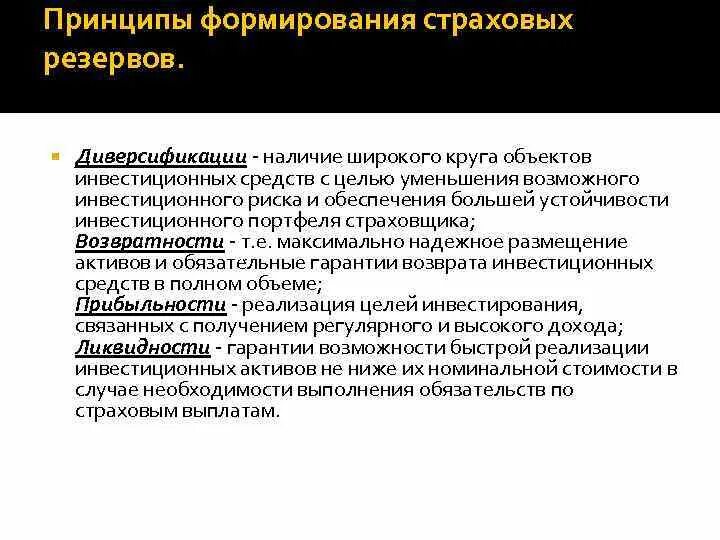 Принципы формирования страховых резервов.

Диверсификации - наличие широкого круга объектов инвестиционных средств с целью уменьшения возможного инвестиционного риска и обеспечения большей устойчивости инвестиционного портфеля страховщика;
Возвратности - т.е. максимально надежное размещение активов и обязательные гарантии возврата инвестиционных средств в полном объеме;
Прибыльности - реализация целей инвестирования, связанных с получением регулярного и высокого дохода;
Ликвидности - гарантии возможности быстрой реализации инвестиционных активов не ниже их номинальной стоимости в случае необходимости выполнения обязательств по страховым выплатам.